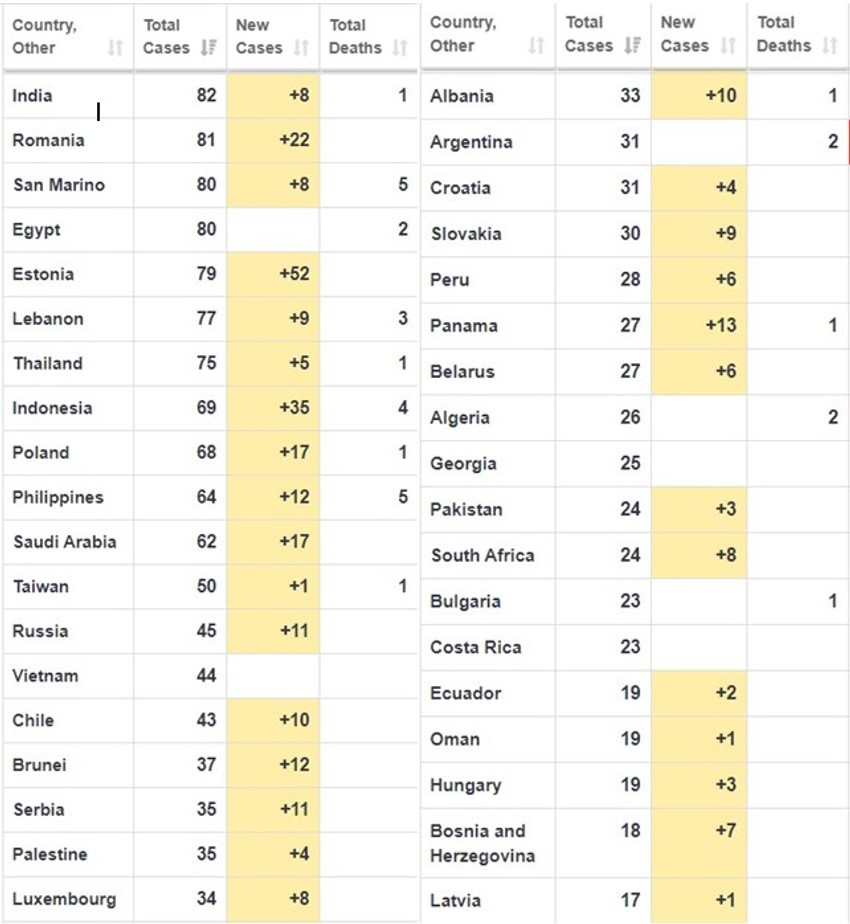 | Country, Other | Total Cases | New Cases | Total Deaths |
|---|---|---|---|
| India | 82 | +8 | 1 |
| Romania | 81 | +22 | |
| San Marino | 80 | +8 | 5 |
| Egypt | 80 | | 2 |
| Estonia | 79 | +52 | |
| Lebanon | 77 | +9 | 3 |
| Thailand | 75 | +5 | 1 |
| Indonesia | 69 | +35 | 4 |
| Poland | 68 | +17 | 1 |
| Philippines | 64 | +12 | 5 |
| Saudi Arabia | 62 | +17 | |
| Taiwan | 50 | +1 | 1 |
| Russia | 45 | +11 | |
| Vietnam | 44 | | |
| Chile | 43 | +10 | |
| Brunei | 37 | +12 | |
| Serbia | 35 | +11 | |
| Palestine | 35 | +4 | |
| Luxembourg | 34 | +8 | |

| Country, Other | Total Cases | New Cases | Total Deaths |
|---|---|---|---|
| Albania | 33 | +10 | 1 |
| Argentina | 31 | | 2 |
| Croatia | 31 | +4 | |
| Slovakia | 30 | +9 | |
| Peru | 28 | +6 | |
| Panama | 27 | +13 | 1 |
| Belarus | 27 | +6 | |
| Algeria | 26 | | 2 |
| Georgia | 25 | | |
| Pakistan | 24 | +3 | |
| South Africa | 24 | +8 | |
| Bulgaria | 23 | | 1 |
| Costa Rica | 23 | | |
| Ecuador | 19 | +2 | |
| Oman | 19 | +1 | |
| Hungary | 19 | +3 | |
| Bosnia and Herzegovina | 18 | +7 | |
| Latvia | 17 | +1 | |